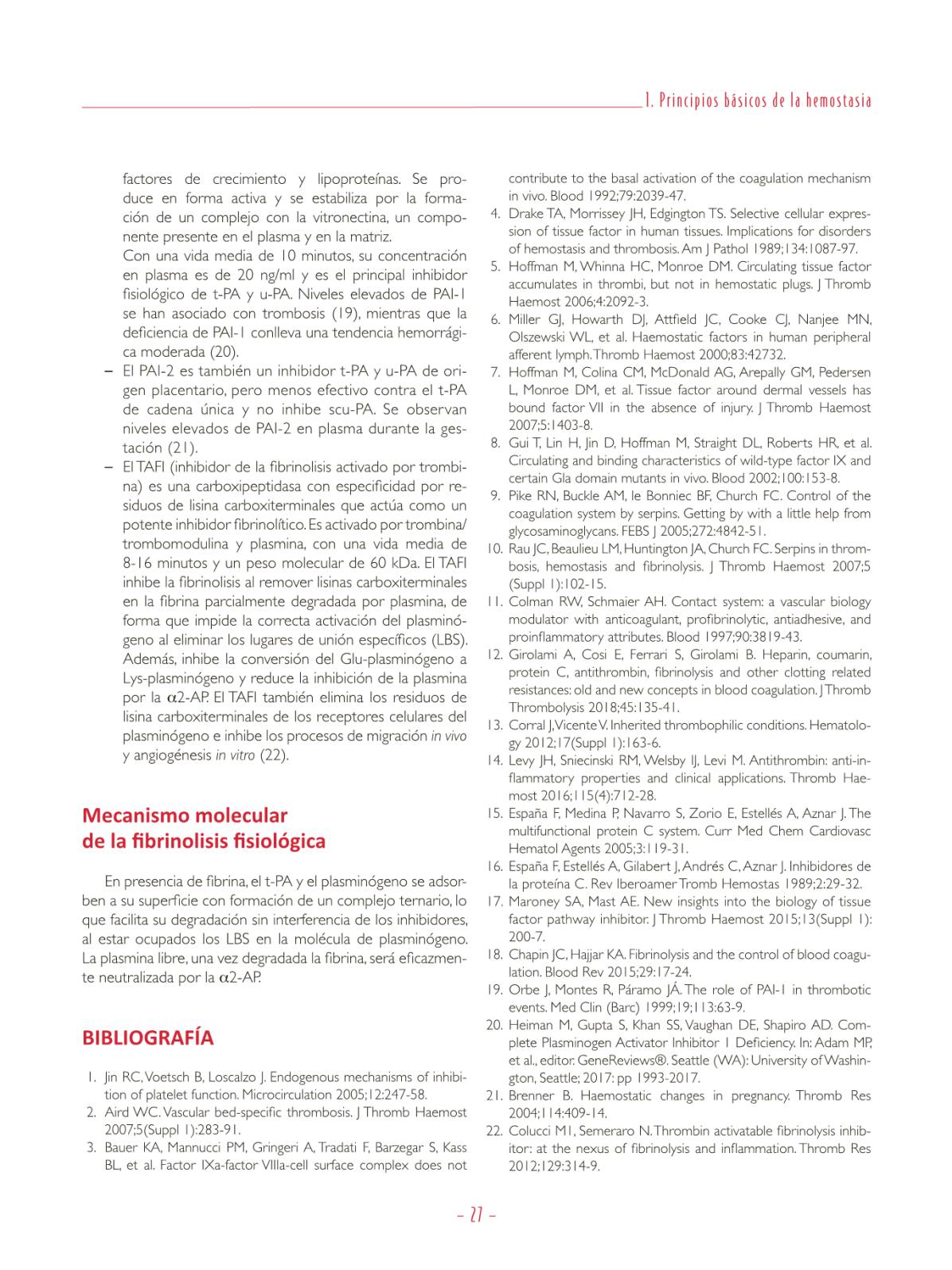 1. Principios básicos de la hemostasia

factores de crecimiento y lipoproteínas. Se produce en forma activa y se estabiliza por la formación de un complejo con la vitronectina, un componente presente en el plasma y en la matriz.
Con una vida media de 10 minutos, su concentración en plasma es de 20 ng/ml y es el principal inhibidor fisiológico de t-PA y u-PA. Niveles elevados de PAI-1 se han asociado con trombosis (19), mientras que la deficiencia de PAI-1 conlleva una tendencia hemorrágica moderada (20).

– El PAI-2 es también un inhibidor t-PA y u-PA de origen placentario, pero menos efectivo contra el t-PA de cadena única y no inhibe scu-PA. Se observan niveles elevados de PAI-2 en plasma durante la gestación (21).

– El TAFI (inhibidor de la fibrinolisis activado por trombina) es una carboxipeptidasa con especificidad por residuos de lisina carboxiterminales que actúa como un potente inhibidor fibrinolítico. Es activado por trombina/trombomodulina y plasmina, con una vida media de 8-16 minutos y un peso molecular de 60 kDa. El TAFI inhibe la fibrinolisis al remover lisinas carboxiterminales en la fibrina parcialmente degradada por plasmina, de forma que impide la correcta activación del plasminógeno al eliminar los lugares de unión específicos (LBS). Además, inhibe la conversión del Glu-plasminógeno a Lys-plasminógeno y reduce la inhibición de la plasmina por la $\alpha$2-AP. El TAFI también elimina los residuos de lisina carboxiterminales de los receptores celulares del plasminógeno e inhibe los procesos de migración in vivo y angiogénesis in vitro (22).

Mecanismo molecular de la fibrinolisis fisiológica

En presencia de fibrina, el t-PA y el plasminógeno se adsorben a su superficie con formación de un complejo ternario, lo que facilita su degradación sin interferencia de los inhibidores, al estar ocupados los LBS en la molécula de plasminógeno. La plasmina libre, una vez degradada la fibrina, será eficazmente neutralizada por la $\alpha$2-AP.

BIBLIOGRAFÍA

1. Jin RC, Voetsch B, Loscalzo J. Endogenous mechanisms of inhibition of platelet function. Microcirculation 2005;12:247-58.
2. Aird WC. Vascular bed-specific thrombosis. J Thromb Haemost 2007;5(Suppl 1):283-91.
3. Bauer KA, Mannucci PM, Gringeri A, Tradati F, Barzegar S, Kass BL, et al. Factor IXa-factor VIIIa-cell surface complex does not contribute to the basal activation of the coagulation mechanism in vivo. Blood 1992;79:2039-47.
4. Drake TA, Morrissey JH, Edgington TS. Selective cellular expression of tissue factor in human tissues. Implications for disorders of hemostasis and thrombosis. Am J Pathol 1989;134:1087-97.
5. Hoffman M, Whinna HC, Monroe DM. Circulating tissue factor accumulates in thrombi, but not in hemostatic plugs. J Thromb Haemost 2006;4:2092-3.
6. Miller GJ, Howarth DJ, Attfield JC, Cooke CJ, Nanjee MN, Olszewski WL, et al. Haemostatic factors in human peripheral afferent lymph. Thromb Haemost 2000;83:42732.
7. Hoffman M, Colina CM, McDonald AG, Arepally GM, Pedersen L, Monroe DM, et al. Tissue factor around dermal vessels has bound factor VII in the absence of injury. J Thromb Haemost 2007;5:1403-8.
8. Gui T, Lin H, Jin D, Hoffman M, Straight DL, Roberts HR, et al. Circulating and binding characteristics of wild-type factor IX and certain Gla domain mutants in vivo. Blood 2002;100:153-8.
9. Pike RN, Buckle AM, le Bonniec BF, Church FC. Control of the coagulation system by serpins. Getting by with a little help from glycosaminoglycans. FEBS J 2005;272:4842-51.
10. Rau JC, Beaulieu LM, Huntington JA, Church FC. Serpins in thrombosis, hemostasis and fibrinolysis. J Thromb Haemost 2007;5 (Suppl 1):102-15.
11. Colman RW, Schmaier AH. Contact system: a vascular biology modulator with anticoagulant, profibrinolytic, antiadhesive, and proinflammatory attributes. Blood 1997;90:3819-43.
12. Girolami A, Cosi E, Ferrari S, Girolami B. Heparin, coumarin, protein C, antithrombin, fibrinolysis and other clotting related resistances: old and new concepts in blood coagulation. J Thromb Thrombolysis 2018;45:135-41.
13. Corral J, Vicente V. Inherited thrombophilic conditions. Hematology 2012;17(Suppl 1):163-6.
14. Levy JH, Sniecinski RM, Welsby IJ, Levi M. Antithrombin: anti-inflammatory properties and clinical applications. Thromb Haemost 2016;115(4):712-28.
15. España F, Medina P, Navarro S, Zorio E, Estellés A, Aznar J. The multifunctional protein C system. Curr Med Chem Cardiovasc Hematol Agents 2005;3:119-31.
16. España F, Estellés A, Gilabert J, Andrés C, Aznar J. Inhibidores de la proteína C. Rev Iberoamer Tromb Hemostas 1989;2:29-32.
17. Maroney SA, Mast AE. New insights into the biology of tissue factor pathway inhibitor. J Thromb Haemost 2015;13(Suppl 1): 200-7.
18. Chapin JC, Hajjar KA. Fibrinolysis and the control of blood coagulation. Blood Rev 2015;29:17-24.
19. Orbe J, Montes R, Páramo JÁ. The role of PAI-1 in thrombotic events. Med Clin (Barc) 1999;19;113:63-9.
20. Heiman M, Gupta S, Khan SS, Vaughan DE, Shapiro AD. Complete Plasminogen Activator Inhibitor 1 Deficiency. In: Adam MP, et al., editor. GeneReviews®. Seattle (WA): University of Washington, Seattle; 2017: pp 1993-2017.
21. Brenner B. Haemostatic changes in pregnancy. Thromb Res 2004;114:409-14.
22. Colucci M1, Semeraro N. Thrombin activatable fibrinolysis inhibitor: at the nexus of fibrinolysis and inflammation. Thromb Res 2012;129:314-9.

– 27 –